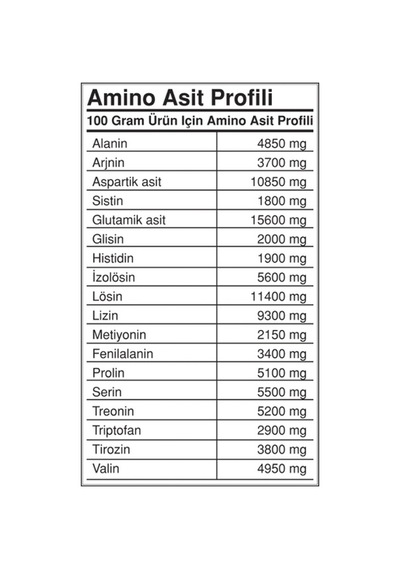 Amino Asit Profili

100 Gram Ürün Için Amino Asit Profili

| | |
|---|---|
| Alanin | 4850 mg |
| Arjnin | 3700 mg |
| Aspartik asit | 10850 mg |
| Sistin | 1800 mg |
| Glutamik asit | 15600 mg |
| Glisin | 2000 mg |
| Histidin | 1900 mg |
| İzolösin | 5600 mg |
| Lösin | 11400 mg |
| Lizin | 9300 mg |
| Metiyonin | 2150 mg |
| Fenilalanin | 3400 mg |
| Prolin | 5100 mg |
| Serin | 5500 mg |
| Treonin | 5200 mg |
| Triptofan | 2900 mg |
| Tirozin | 3800 mg |
| Valin | 4950 mg |